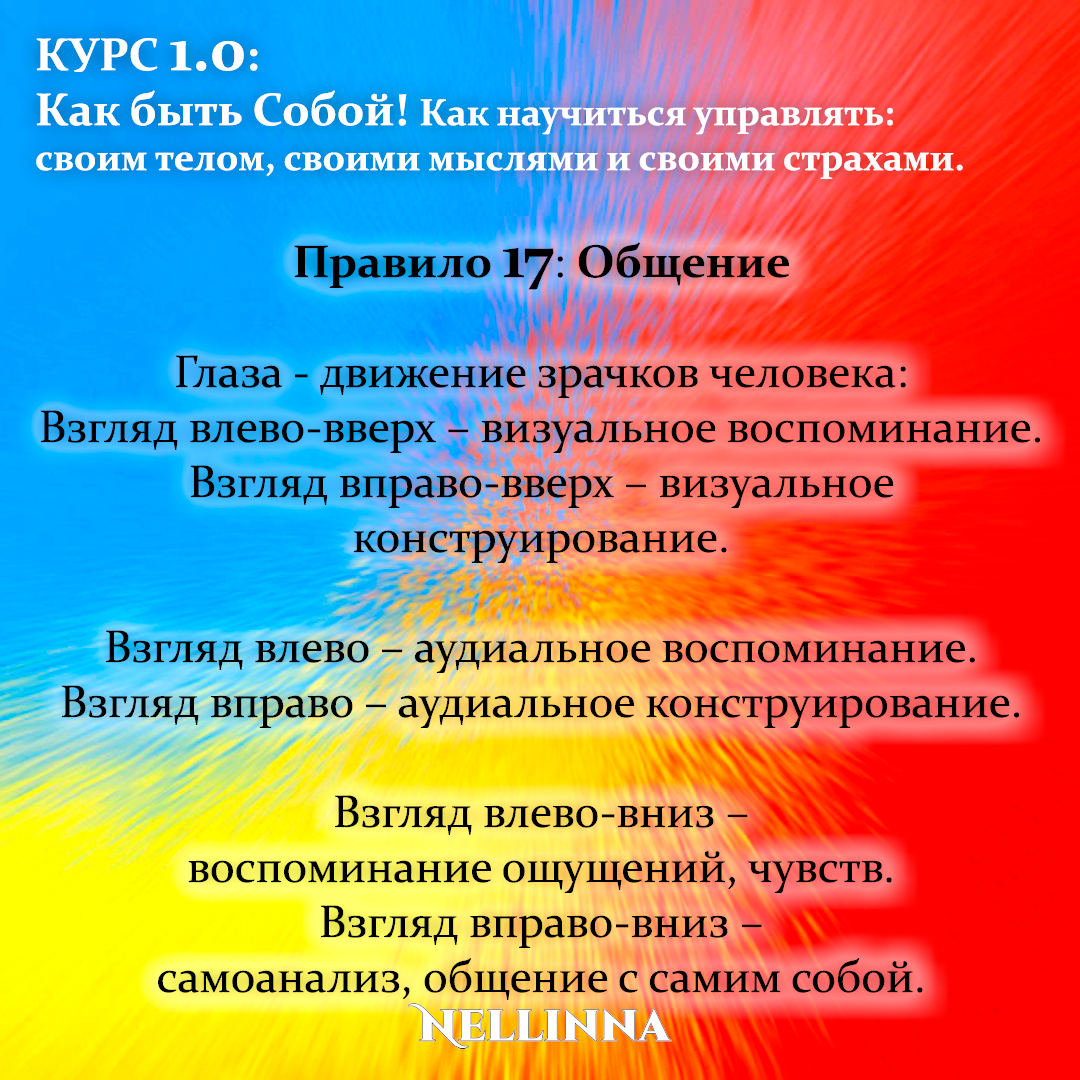 КУРС 1.0:
Как быть Собой! Как научиться управлять: своим телом, своими мыслями и своими страхами.

Правило 17: Общение

Глаза - движение зрачков человека:
Взгляд влево-вверх – визуальное воспоминание.
Взгляд вправо-вверх – визуальное конструирование.

Взгляд влево – аудиальное воспоминание.
Взгляд вправо – аудиальное конструирование.

Взгляд влево-вниз – воспоминание ощущений, чувств.
Взгляд вправо-вниз – самоанализ, общение с самим собой.

NELLINNA